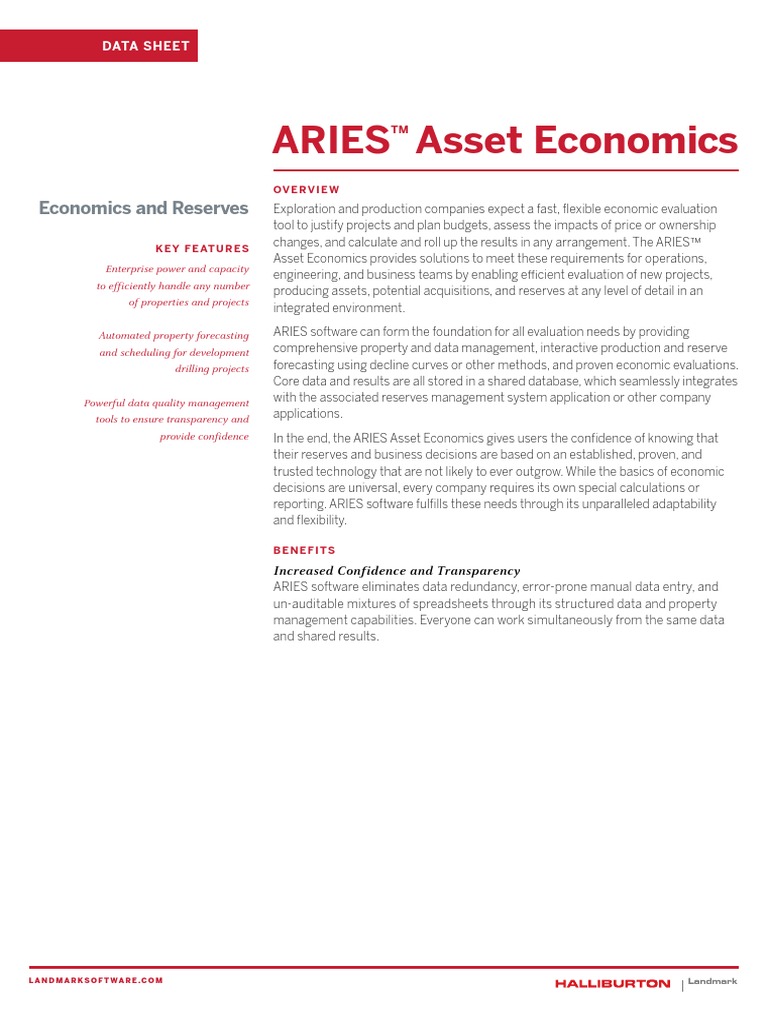 DATA SHEET

ARIES™ Asset Economics

Economics and Reserves

KEY FEATURES

Enterprise power and capacity to efficiently handle any number of properties and projects

Automated property forecasting and scheduling for development drilling projects

Powerful data quality management tools to ensure transparency and provide confidence

OVERVIEW

Exploration and production companies expect a fast, flexible economic evaluation tool to justify projects and plan budgets, assess the impacts of price or ownership changes, and calculate and roll up the results in any arrangement. The ARIES™ Asset Economics provides solutions to meet these requirements for operations, engineering, and business teams by enabling efficient evaluation of new projects, producing assets, potential acquisitions, and reserves at any level of detail in an integrated environment.

ARIES software can form the foundation for all evaluation needs by providing comprehensive property and data management, interactive production and reserve forecasting using decline curves or other methods, and proven economic evaluations. Core data and results are all stored in a shared database, which seamlessly integrates with the associated reserves management system application or other company applications.

In the end, the ARIES Asset Economics gives users the confidence of knowing that their reserves and business decisions are based on an established, proven, and trusted technology that are not likely to ever outgrow. While the basics of economic decisions are universal, every company requires its own special calculations or reporting. ARIES software fulfills these needs through its unparalleled adaptability and flexibility.

BENEFITS

Increased Confidence and Transparency
ARIES software eliminates data redundancy, error-prone manual data entry, and un-auditable mixtures of spreadsheets through its structured data and property management capabilities. Everyone can work simultaneously from the same data and shared results.

LANDMARKSOFTWARE.COM

HALLIBURTON | Landmark